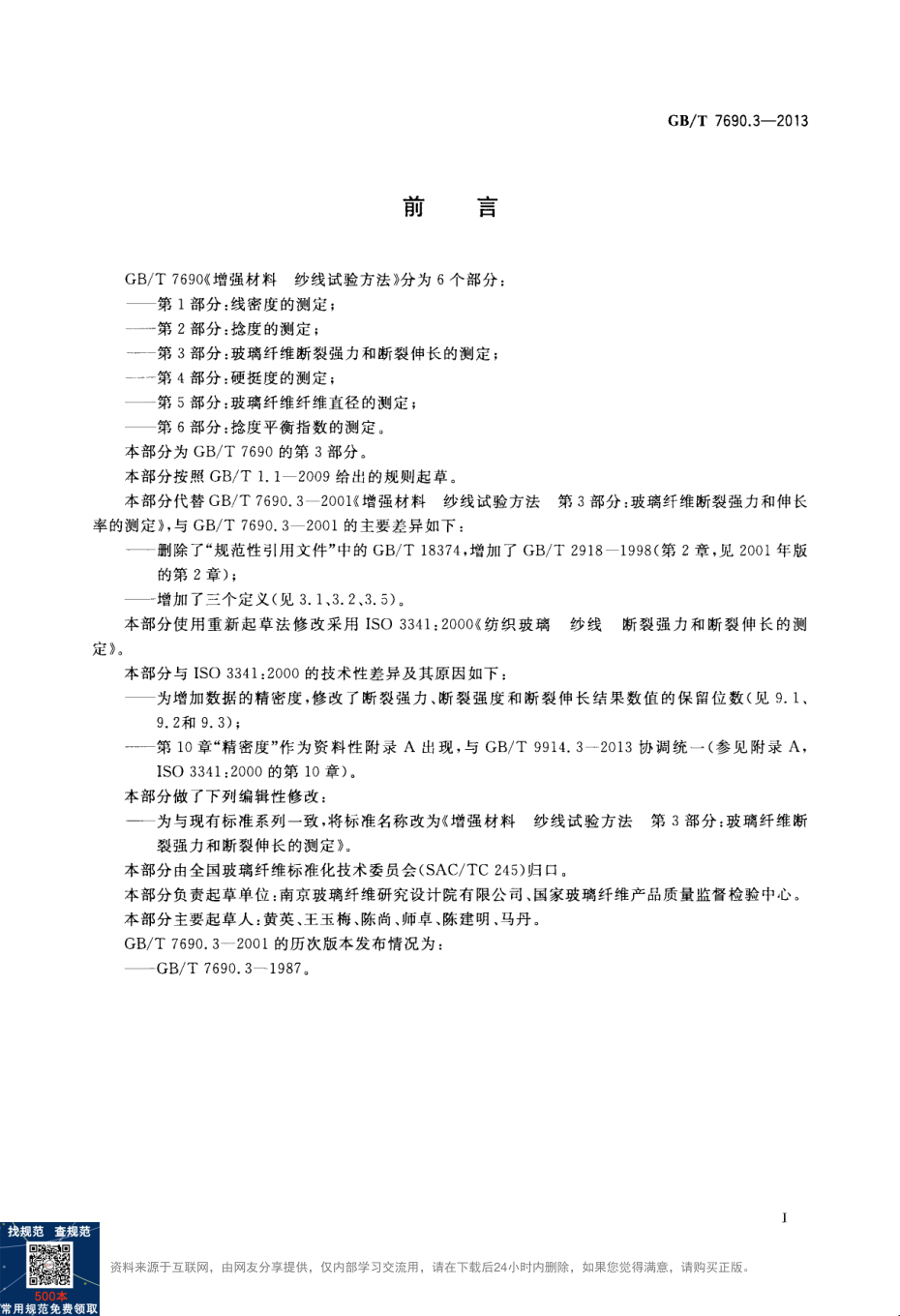 GB/T 7690.3—2013

前　言

GB/T 7690《增强材料　纱线试验方法》分为 6 个部分：
——第 1 部分：线密度的测定；
——第 2 部分：捻度的测定；
——第 3 部分：玻璃纤维断裂强力和断裂伸长的测定；
——第 4 部分：硬挺度的测定；
——第 5 部分：玻璃纤维纤维直径的测定；
——第 6 部分：捻度平衡指数的测定。
本部分为 GB/T 7690 的第 3 部分。
本部分按照 GB/T 1.1—2009 给出的规则起草。
本部分代替 GB/T 7690.3—2001《增强材料　纱线试验方法　第 3 部分：玻璃纤维断裂强力和伸长率的测定》，与 GB/T 7690.3—2001 的主要差异如下：
——删除了“规范性引用文件”中的 GB/T 18374，增加了 GB/T 2918—1998（第 2 章，见 2001 年版的第 2 章）；
——增加了三个定义（见 3.1、3.2、3.5）。
本部分使用重新起草法修改采用 ISO 3341：2000《纺织玻璃　纱线　断裂强力和断裂伸长的测定》。
本部分与 ISO 3341：2000 的技术性差异及其原因如下：
——为增加数据的精密度，修改了断裂强力、断裂强度和断裂伸长结果数值的保留位数（见 9.1、9.2和 9.3）；
——第 10 章“精密度”作为资料性附录 A 出现，与 GB/T 9914.3—2013 协调统一（参见附录 A，ISO 3341：2000 的第 10 章）。
本部分做了下列编辑性修改：
——为与现有标准系列一致，将标准名称改为《增强材料　纱线试验方法　第 3 部分：玻璃纤维断裂强力和断裂伸长的测定》。
本部分由全国玻璃纤维标准化技术委员会（SAC/TC 245）归口。
本部分负责起草单位：南京玻璃纤维研究设计院有限公司、国家玻璃纤维产品质量监督检验中心。
本部分主要起草人：黄英、王玉梅、陈尚、师卓、陈建明、马丹。
GB/T 7690.3—2001 的历次版本发布情况为：
——GB/T 7690.3—1987。

I

找规范　查规范
500本
常用规范免费领取

资料来源于互联网，由网友分享提供，仅内部学习交流用，请在下载后24小时内删除，如果您觉得满意，请购买正版。